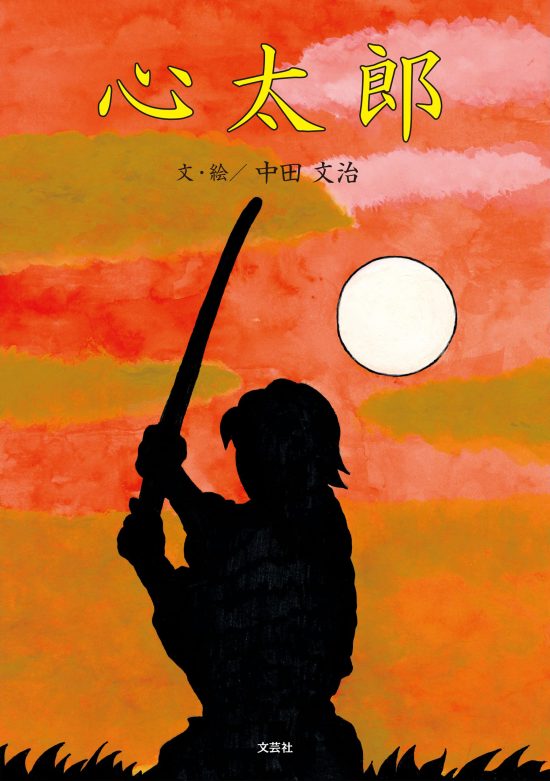 心太郎

文・絵／中田 文治

文芸社